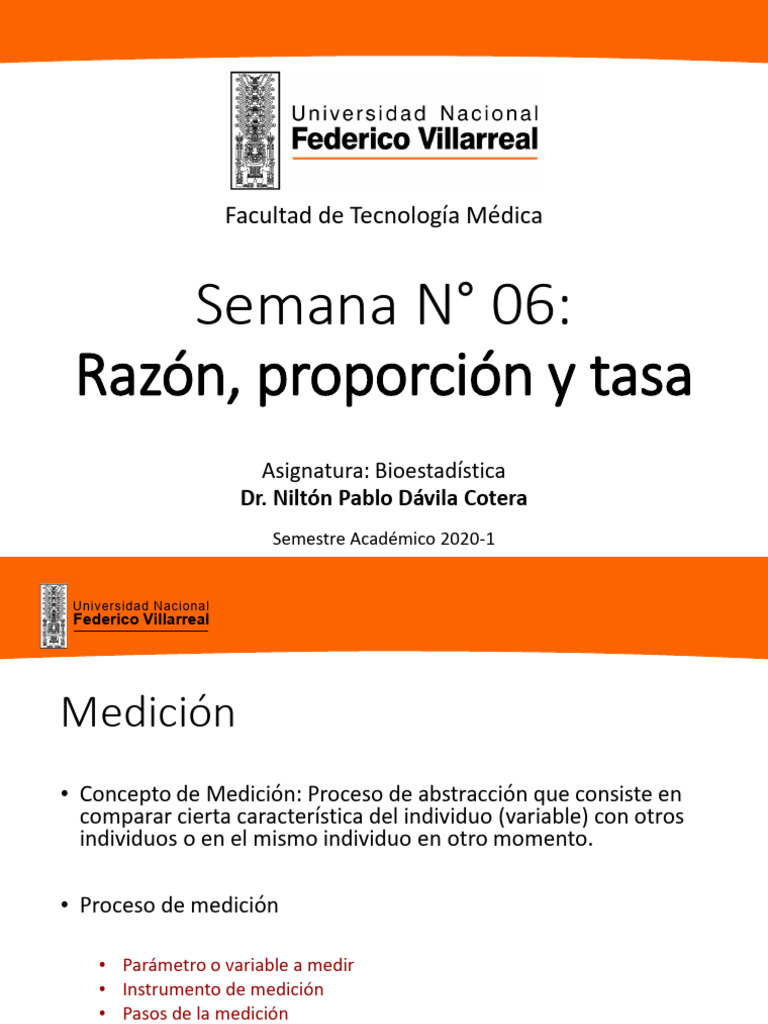 Universidad Nacional
Federico Villarreal

Facultad de Tecnología Médica

Semana N° 06:
Razón, proporción y tasa

Asignatura: Bioestadística
Dr. Niltón Pablo Dávila Cotera

Semestre Académico 2020-1

Universidad Nacional
Federico Villarreal

Medición

• Concepto de Medición: Proceso de abstracción que consiste en comparar cierta característica del individuo (variable) con otros individuos o en el mismo individuo en otro momento.

• Proceso de medición

• Parámetro o variable a medir
• Instrumento de medición
• Pasos de la medición